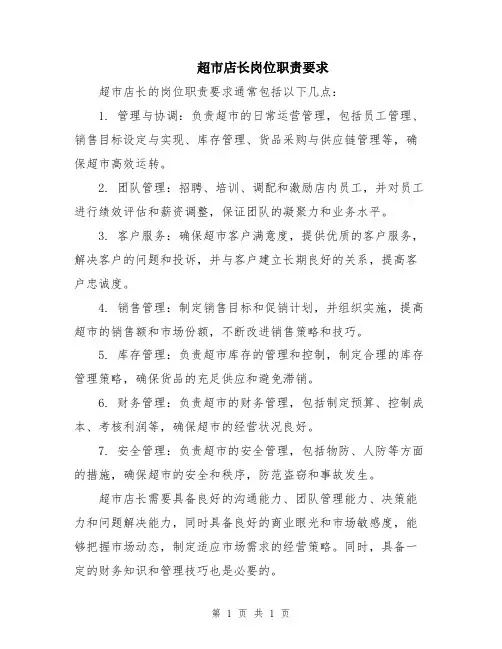 超市店长岗位职责要求

超市店长的岗位职责要求通常包括以下几点：

1. 管理与协调：负责超市的日常运营管理，包括员工管理、销售目标设定与实现、库存管理、货品采购与供应链管理等，确保超市高效运转。

2. 团队管理：招聘、培训、调配和激励店内员工，并对员工进行绩效评估和薪资调整，保证团队的凝聚力和业务水平。

3. 客户服务：确保超市客户满意度，提供优质的客户服务，解决客户的问题和投诉，并与客户建立长期良好的关系，提高客户忠诚度。

4. 销售管理：制定销售目标和促销计划，并组织实施，提高超市的销售额和市场份额，不断改进销售策略和技巧。

5. 库存管理：负责超市库存的管理和控制，制定合理的库存管理策略，确保货品的充足供应和避免滞销。

6. 财务管理：负责超市的财务管理，包括制定预算、控制成本、考核利润等，确保超市的经营状况良好。

7. 安全管理：负责超市的安全管理，包括物防、人防等方面的措施，确保超市的安全和秩序，防范盗窃和事故发生。

超市店长需要具备良好的沟通能力、团队管理能力、决策能力和问题解决能力，同时具备良好的商业眼光和市场敏感度，能够把握市场动态，制定适应市场需求的经营策略。同时，具备一定的财务知识和管理技巧也是必要的。

第 1 页 共 1 页